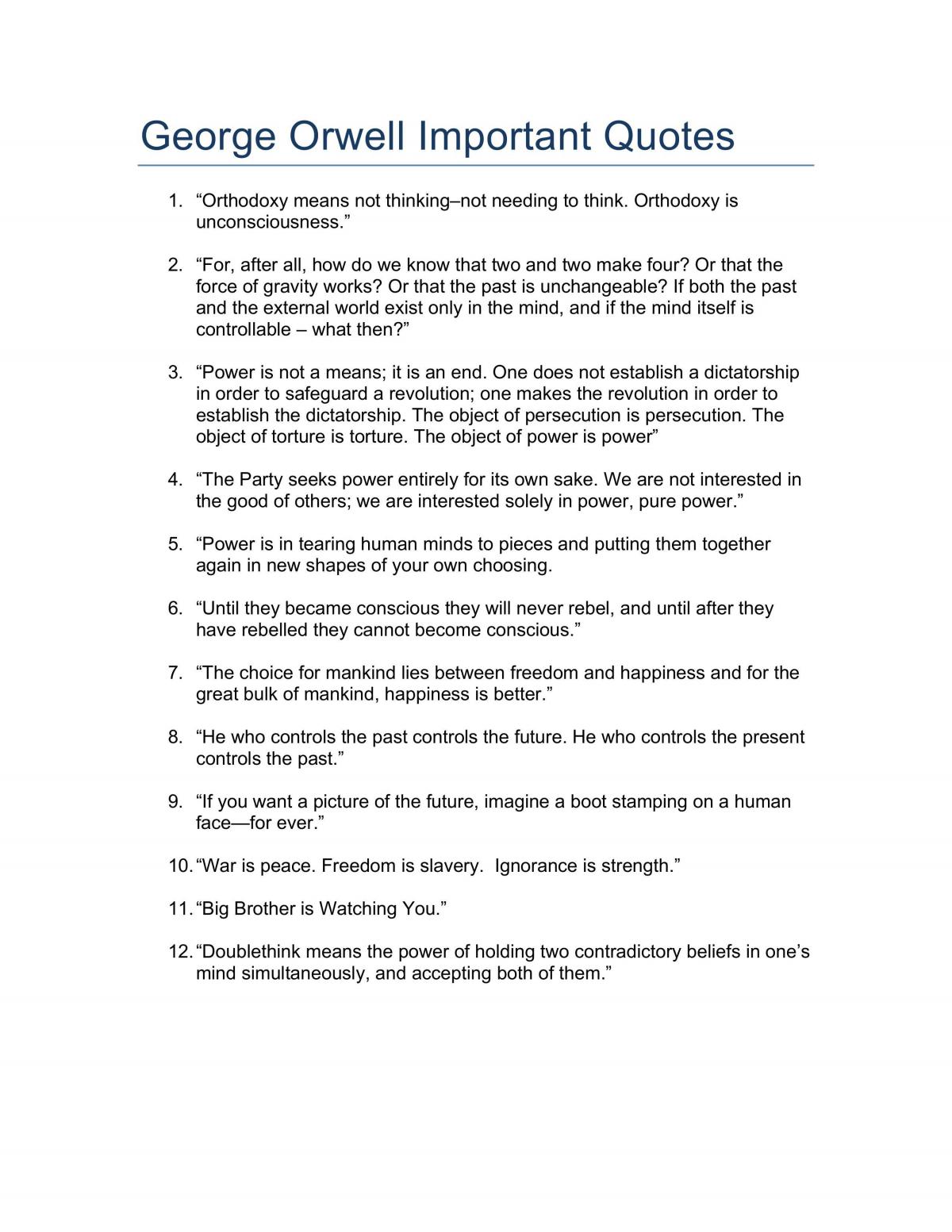 George Orwell Important Quotes

1. "Orthodoxy means not thinking–not needing to think. Orthodoxy is unconsciousness."

2. "For, after all, how do we know that two and two make four? Or that the force of gravity works? Or that the past is unchangeable? If both the past and the external world exist only in the mind, and if the mind itself is controllable – what then?"

3. "Power is not a means; it is an end. One does not establish a dictatorship in order to safeguard a revolution; one makes the revolution in order to establish the dictatorship. The object of persecution is persecution. The object of torture is torture. The object of power is power"

4. "The Party seeks power entirely for its own sake. We are not interested in the good of others; we are interested solely in power, pure power."

5. "Power is in tearing human minds to pieces and putting them together again in new shapes of your own choosing.

6. "Until they became conscious they will never rebel, and until after they have rebelled they cannot become conscious."

7. "The choice for mankind lies between freedom and happiness and for the great bulk of mankind, happiness is better."

8. "He who controls the past controls the future. He who controls the present controls the past."

9. "If you want a picture of the future, imagine a boot stamping on a human face—for ever."

10. "War is peace. Freedom is slavery. Ignorance is strength."

11. "Big Brother is Watching You."

12. "Doublethink means the power of holding two contradictory beliefs in one's mind simultaneously, and accepting both of them."